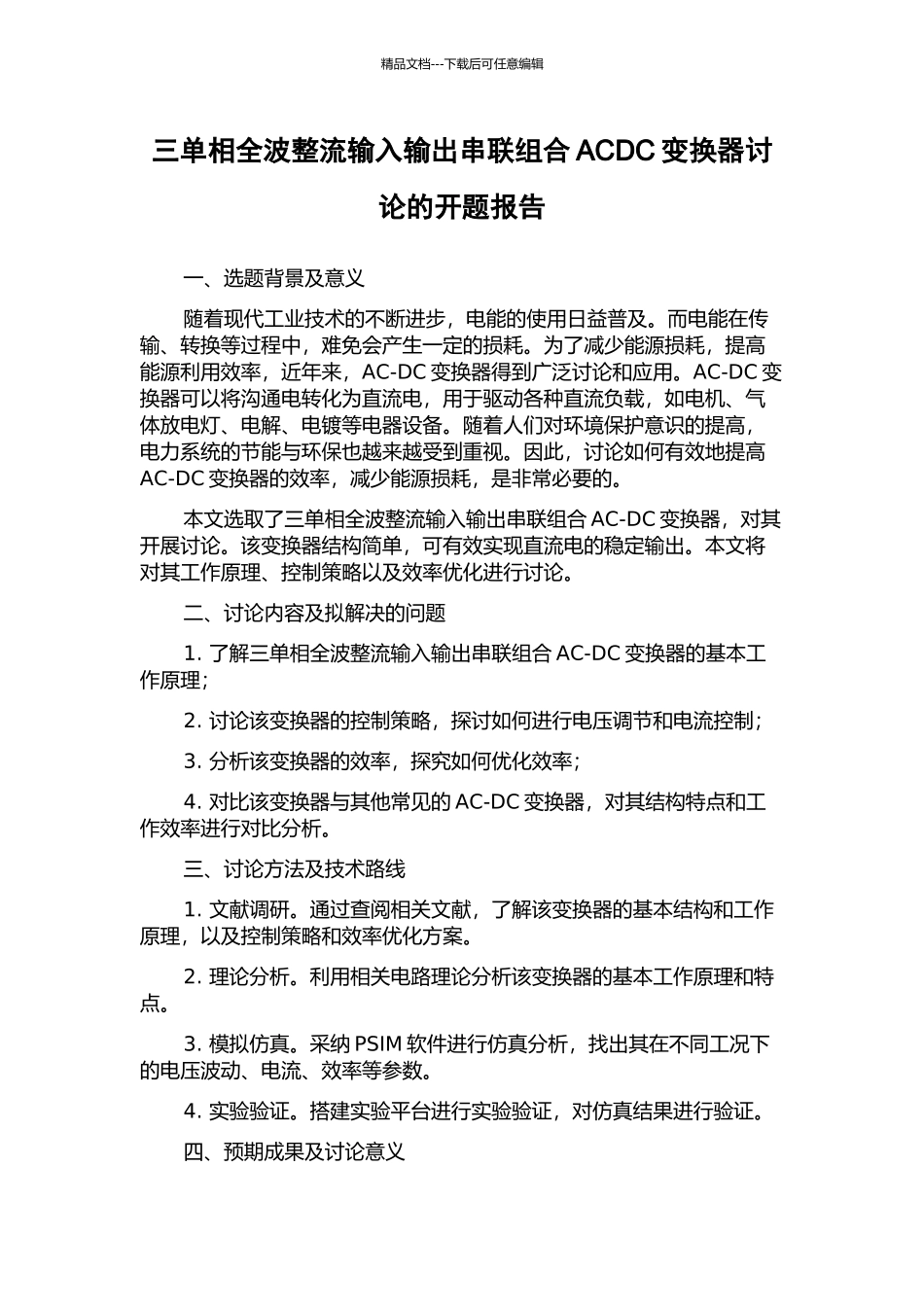 精品文档---下载后可任意编辑

三单相全波整流输入输出串联组合 ACDC 变换器讨论的开题报告

一、选题背景及意义

随着现代工业技术的不断进步，电能的使用日益普及。而电能在传输、转换等过程中，难免会产生一定的损耗。为了减少能源损耗，提高能源利用效率，近年来，AC-DC 变换器得到广泛讨论和应用。AC-DC 变换器可以将沟通电转化为直流电，用于驱动各种直流负载，如电机、气体放电灯、电解、电镀等电器设备。随着人们对环境保护意识的提高，电力系统的节能与环保也越来越受到重视。因此，讨论如何有效地提高 AC-DC 变换器的效率，减少能源损耗，是非常必要的。

本文选取了三单相全波整流输入输出串联组合 AC-DC 变换器，对其开展讨论。该变换器结构简单，可有效实现直流电的稳定输出。本文将对其工作原理、控制策略以及效率优化进行讨论。

二、讨论内容及拟解决的问题

1. 了解三单相全波整流输入输出串联组合 AC-DC 变换器的基本工作原理；

2. 讨论该变换器的控制策略，探讨如何进行电压调节和电流控制；

3. 分析该变换器的效率，探究如何优化效率；

4. 对比该变换器与其他常见的 AC-DC 变换器，对其结构特点和工作效率进行对比分析。

三、讨论方法及技术路线

1. 文献调研。通过查阅相关文献，了解该变换器的基本结构和工作原理，以及控制策略和效率优化方案。

2. 理论分析。利用相关电路理论分析该变换器的基本工作原理和特点。

3. 模拟仿真。采纳 PSIM 软件进行仿真分析，找出其在不同工况下的电压波动、电流、效率等参数。

4. 实验验证。搭建实验平台进行实验验证，对仿真结果进行验证。

四、预期成果及讨论意义